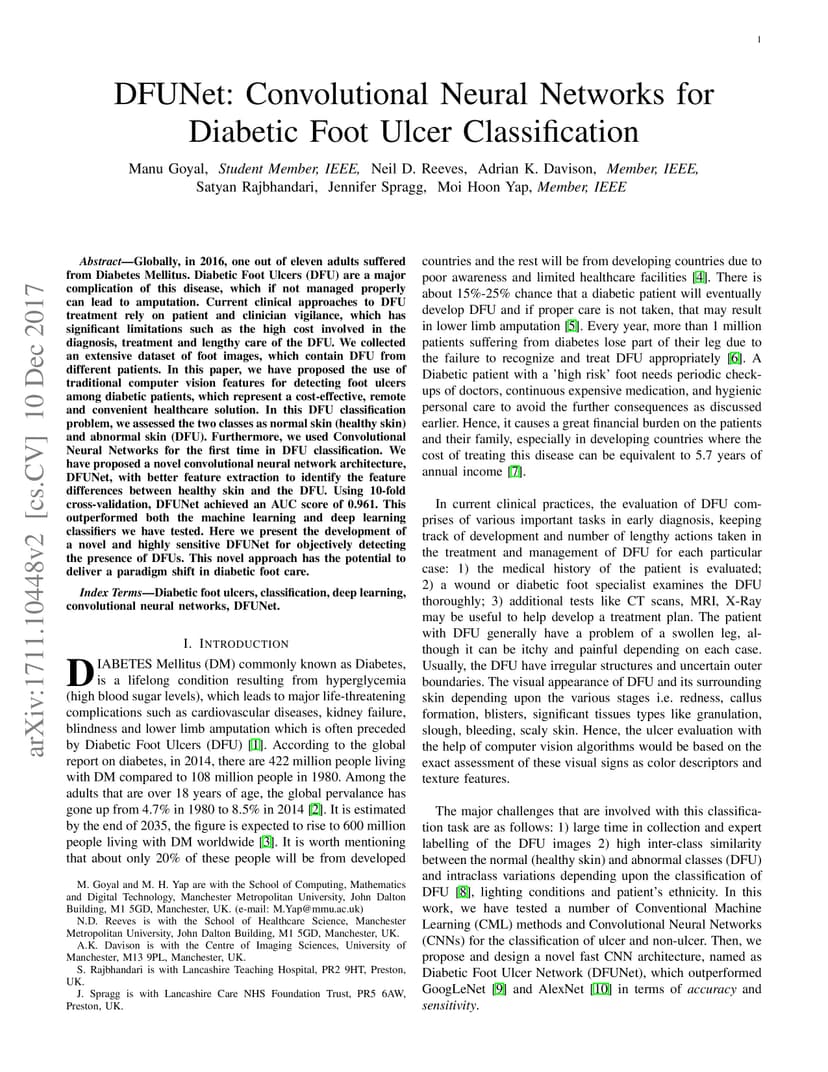 1

DFUNet: Convolutional Neural Networks for Diabetic Foot Ulcer Classification

Manu Goyal, Student Member, IEEE, Neil D. Reeves, Adrian K. Davison, Member, IEEE, Satyan Rajbhandari, Jennifer Spragg, Moi Hoon Yap, Member, IEEE

arXiv:1711.10448v2 [cs.CV] 10 Dec 2017

Abstract—Globally, in 2016, one out of eleven adults suffered from Diabetes Mellitus. Diabetic Foot Ulcers (DFU) are a major complication of this disease, which if not managed properly can lead to amputation. Current clinical approaches to DFU treatment rely on patient and clinician vigilance, which has significant limitations such as the high cost involved in the diagnosis, treatment and lengthy care of the DFU. We collected an extensive dataset of foot images, which contain DFU from different patients. In this paper, we have proposed the use of traditional computer vision features for detecting foot ulcers among diabetic patients, which represent a cost-effective, remote and convenient healthcare solution. In this DFU classification problem, we assessed the two classes as normal skin (healthy skin) and abnormal skin (DFU). Furthermore, we used Convolutional Neural Networks for the first time in DFU classification. We have proposed a novel convolutional neural network architecture, DFUNet, with better feature extraction to identify the feature differences between healthy skin and the DFU. Using 10-fold cross-validation, DFUNet achieved an AUC score of 0.961. This outperformed both the machine learning and deep learning classifiers we have tested. Here we present the development of a novel and highly sensitive DFUNet for objectively detecting the presence of DFUs. This novel approach has the potential to deliver a paradigm shift in diabetic foot care.

Index Terms—Diabetic foot ulcers, classification, deep learning, convolutional neural networks, DFUNet.

I. INTRODUCTION

DIABETES Mellitus (DM) commonly known as Diabetes, is a lifelong condition resulting from hyperglycemia (high blood sugar levels), which leads to major life-threatening complications such as cardiovascular diseases, kidney failure, blindness and lower limb amputation which is often preceded by Diabetic Foot Ulcers (DFU) [1]. According to the global report on diabetes, in 2014, there are 422 million people living with DM compared to 108 million people in 1980. Among the adults that are over 18 years of age, the global pervalance has gone up from 4.7% in 1980 to 8.5% in 2014 [2]. It is estimated by the end of 2035, the figure is expected to rise to 600 million people living with DM worldwide [3]. It is worth mentioning that about only 20% of these people will be from developed

M. Goyal and M. H. Yap are with the School of Computing, Mathematics and Digital Technology, Manchester Metropolitan University, John Dalton Building, M1 5GD, Manchester, UK. (e-mail: M.Yap@mmu.ac.uk)
N.D. Reeves is with the School of Healthcare Science, Manchester Metropolitan University, John Dalton Building, M1 5GD, Manchester, UK.
A.K. Davison is with the Centre of Imaging Sciences, University of Manchester, M13 9PL, Manchester, UK.
S. Rajbhandari is with Lancashire Teaching Hospital, PR2 9HT, Preston, UK.
J. Spragg is with Lancashire Care NHS Foundation Trust, PR5 6AW, Preston, UK.

countries and the rest will be from developing countries due to poor awareness and limited healthcare facilities [4]. There is about 15%-25% chance that a diabetic patient will eventually develop DFU and if proper care is not taken, that may result in lower limb amputation [5]. Every year, more than 1 million patients suffering from diabetes lose part of their leg due to the failure to recognize and treat DFU appropriately [6]. A Diabetic patient with a 'high risk' foot needs periodic check-ups of doctors, continuous expensive medication, and hygienic personal care to avoid the further consequences as discussed earlier. Hence, it causes a great financial burden on the patients and their family, especially in developing countries where the cost of treating this disease can be equivalent to 5.7 years of annual income [7].

In current clinical practices, the evaluation of DFU comprises of various important tasks in early diagnosis, keeping track of development and number of lengthy actions taken in the treatment and management of DFU for each particular case: 1) the medical history of the patient is evaluated; 2) a wound or diabetic foot specialist examines the DFU thoroughly; 3) additional tests like CT scans, MRI, X-Ray may be useful to help develop a treatment plan. The patient with DFU generally have a problem of a swollen leg, although it can be itchy and painful depending on each case. Usually, the DFU have irregular structures and uncertain outer boundaries. The visual appearance of DFU and its surrounding skin depending upon the various stages i.e. redness, callus formation, blisters, significant tissues types like granulation, slough, bleeding, scaly skin. Hence, the ulcer evaluation with the help of computer vision algorithms would be based on the exact assessment of these visual signs as color descriptors and texture features.

The major challenges that are involved with this classification task are as follows: 1) large time in collection and expert labelling of the DFU images 2) high inter-class similarity between the normal (healthy skin) and abnormal classes (DFU) and intraclass variations depending upon the classification of DFU [8], lighting conditions and patient's ethnicity. In this work, we have tested a number of Conventional Machine Learning (CML) methods and Convolutional Neural Networks (CNNs) for the classification of ulcer and non-ulcer. Then, we propose and design a novel fast CNN architecture, named as Diabetic Foot Ulcer Network (DFUNet), which outperformed GoogLeNet [9] and AlexNet [10] in terms of accuracy and sensitivity.